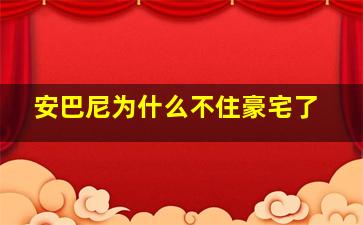 安巴尼为什么不住豪宅了